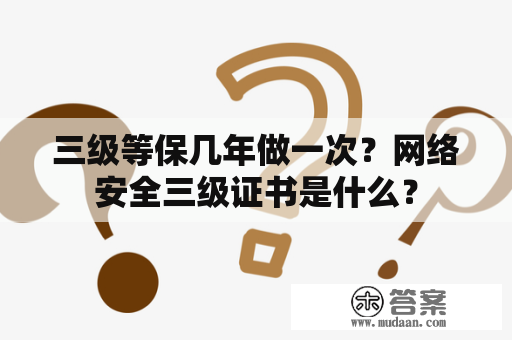 三级等保几年做一次？网络安全三级证书是什么？

木 答案
www.mudaan.com